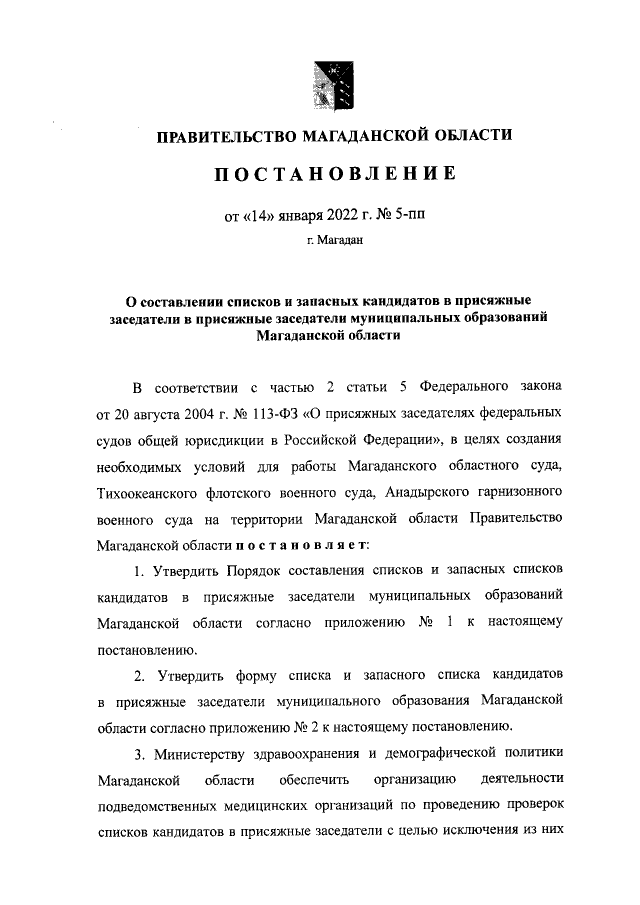 ПРАВИТЕЛЬСТВО МАГАДАНСКОЙ ОБЛАСТИ

ПОСТАНОВЛЕНИЕ

от «14» января 2022 г. № 5-пп

г. Магадан

О составлении списков и запасных кандидатов в присяжные заседатели в присяжные заседатели муниципальных образований Магаданской области

В соответствии с частью 2 статьи 5 Федерального закона от 20 августа 2004 г. № 113-ФЗ «О присяжных заседателях федеральных судов общей юрисдикции в Российской Федерации», в целях создания необходимых условий для работы Магаданского областного суда, Тихоокеанского флотского военного суда, Анадырского гарнизонного военного суда на территории Магаданской области Правительство Магаданской области постановляет:

1. Утвердить Порядок составления списков и запасных списков кандидатов в присяжные заседатели муниципальных образований Магаданской области согласно приложению № 1 к настоящему постановлению.

2. Утвердить форму списка и запасного списка кандидатов в присяжные заседатели муниципального образования Магаданской области согласно приложению № 2 к настоящему постановлению.

3. Министерству здравоохранения и демографической политики Магаданской области обеспечить организацию деятельности подведомственных медицинских организаций по проведению проверок списков кандидатов в присяжные заседатели с целью исключения из них